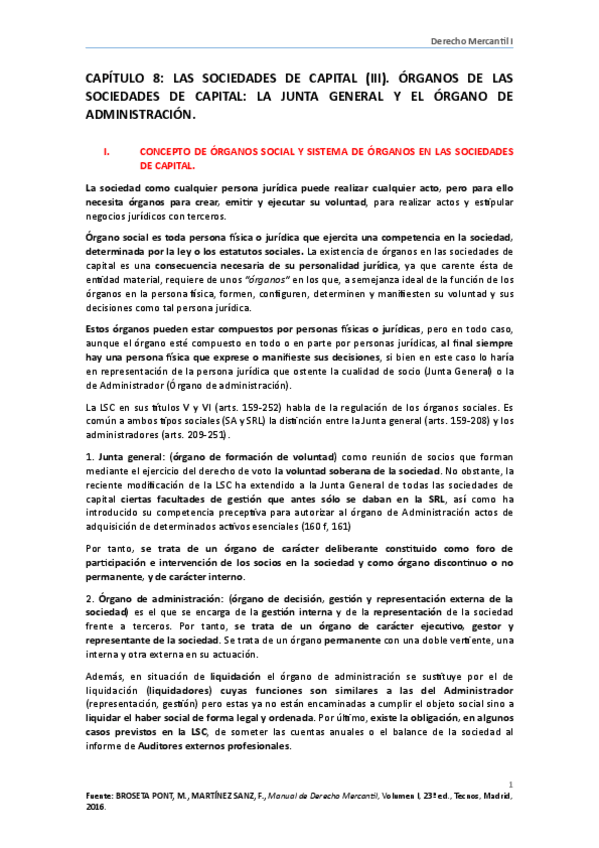 Derecho Mercantil I

CAPÍTULO 8: LAS SOCIEDADES DE CAPITAL (III). ÓRGANOS DE LAS SOCIEDADES DE CAPITAL: LA JUNTA GENERAL Y EL ÓRGANO DE ADMINISTRACIÓN.

I. CONCEPTO DE ÓRGANOS SOCIAL Y SISTEMA DE ÓRGANOS EN LAS SOCIEDADES DE CAPITAL.

La sociedad como cualquier persona jurídica puede realizar cualquier acto, pero para ello necesita órganos para crear, emitir y ejecutar su voluntad, para realizar actos y estipular negocios jurídicos con terceros.

Órgano social es toda persona física o jurídica que ejercita una competencia en la sociedad, determinada por la ley o los estatutos sociales. La existencia de órganos en las sociedades de capital es una consecuencia necesaria de su personalidad jurídica, ya que carente ésta de entidad material, requiere de unos "órganos" en los que, a semejanza ideal de la función de los órganos en la persona física, formen, configuren, determinen y manifiesten su voluntad y sus decisiones como tal persona jurídica.

Estos órganos pueden estar compuestos por personas físicas o jurídicas, pero en todo caso, aunque el órgano esté compuesto en todo o en parte por personas jurídicas, al final siempre hay una persona física que exprese o manifieste sus decisiones, si bien en este caso lo haría en representación de la persona jurídica que ostente la cualidad de socio (Junta General) o la de Administrador (Órgano de administración).

La LSC en sus títulos V y VI (arts. 159-252) habla de la regulación de los órganos sociales. Es común a ambos tipos sociales (SA y SRL) la distinción entre la Junta general (arts. 159-208) y los administradores (arts. 209-251).

1. Junta general: (órgano de formación de voluntad) como reunión de socios que forman mediante el ejercicio del derecho de voto la voluntad soberana de la sociedad. No obstante, la reciente modificación de la LSC ha extendido a la Junta General de todas las sociedades de capital ciertas facultades de gestión que antes sólo se daban en la SRL, así como ha introducido su competencia preceptiva para autorizar al órgano de Administración actos de adquisición de determinados activos esenciales (160 f, 161)

Por tanto, se trata de un órgano de carácter deliberante constituido como foro de participación e intervención de los socios en la sociedad y como órgano discontinuo o no permanente, y de carácter interno.

2. Órgano de administración: (órgano de decisión, gestión y representación externa de la sociedad) es el que se encarga de la gestión interna y de la representación de la sociedad frente a terceros. Por tanto, se trata de un órgano de carácter ejecutivo, gestor y representante de la sociedad. Se trata de un órgano permanente con una doble vertiente, una interna y otra externa en su actuación.

Además, en situación de liquidación el órgano de administración se sustituye por el de liquidación (liquidadores) cuyas funciones son similares a las del Administrador (representación, gestión) pero estas ya no están encaminadas a cumplir el objeto social sino a liquidar el haber social de forma legal y ordenada. Por último, existe la obligación, en algunos casos previstos en la LSC, de someter las cuentas anuales o el balance de la sociedad al informe de Auditores externos profesionales.

1

Fuente: BROSETA PONT, M., MARTÍNEZ SANZ, F., Manual de Derecho Mercantil, Volumen I, 23ª ed., Tecnos, Madrid, 2016.